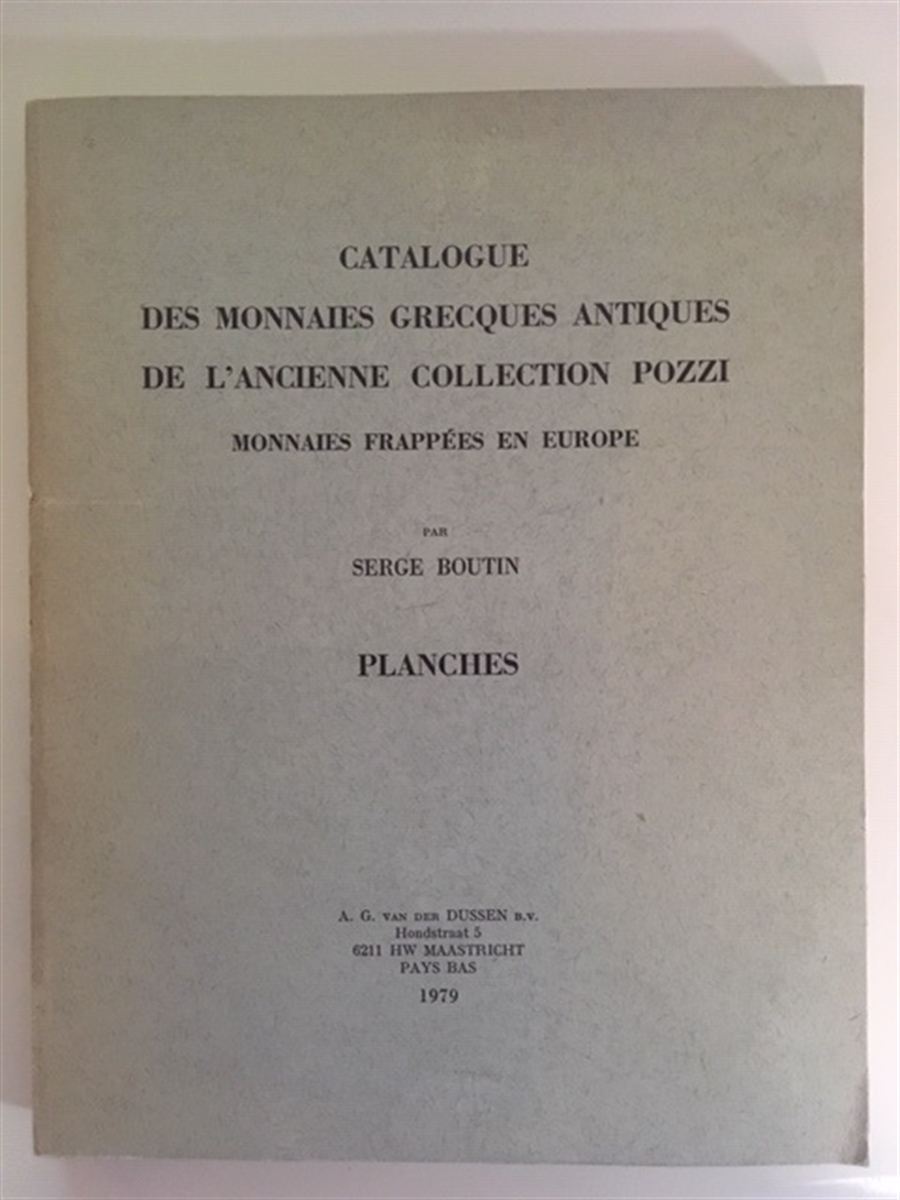 CATALOGUE
DES MONNAIES GRECQUES ANTIQUES
DE L'ANCIENNE COLLECTION POZZI
MONNAIES FRAPPÉES EN EUROPE

PAR
SERGE BOUTIN

PLANCHES

A. G. VAN DER DUSSEN B.V.
Hondstraat 5
6211 HW MAASTRICHT
PAYS BAS
1979